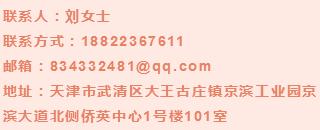 联系人：刘女士

联系方式：18822367611

邮箱：834332481@qq.com

地址：天津市武清区大王古庄镇京滨工业园京滨大道北侧侨英中心1号楼101室